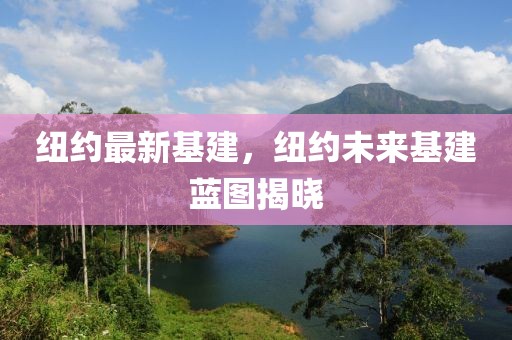 纽约最新基建，纽约未来基建蓝图揭晓